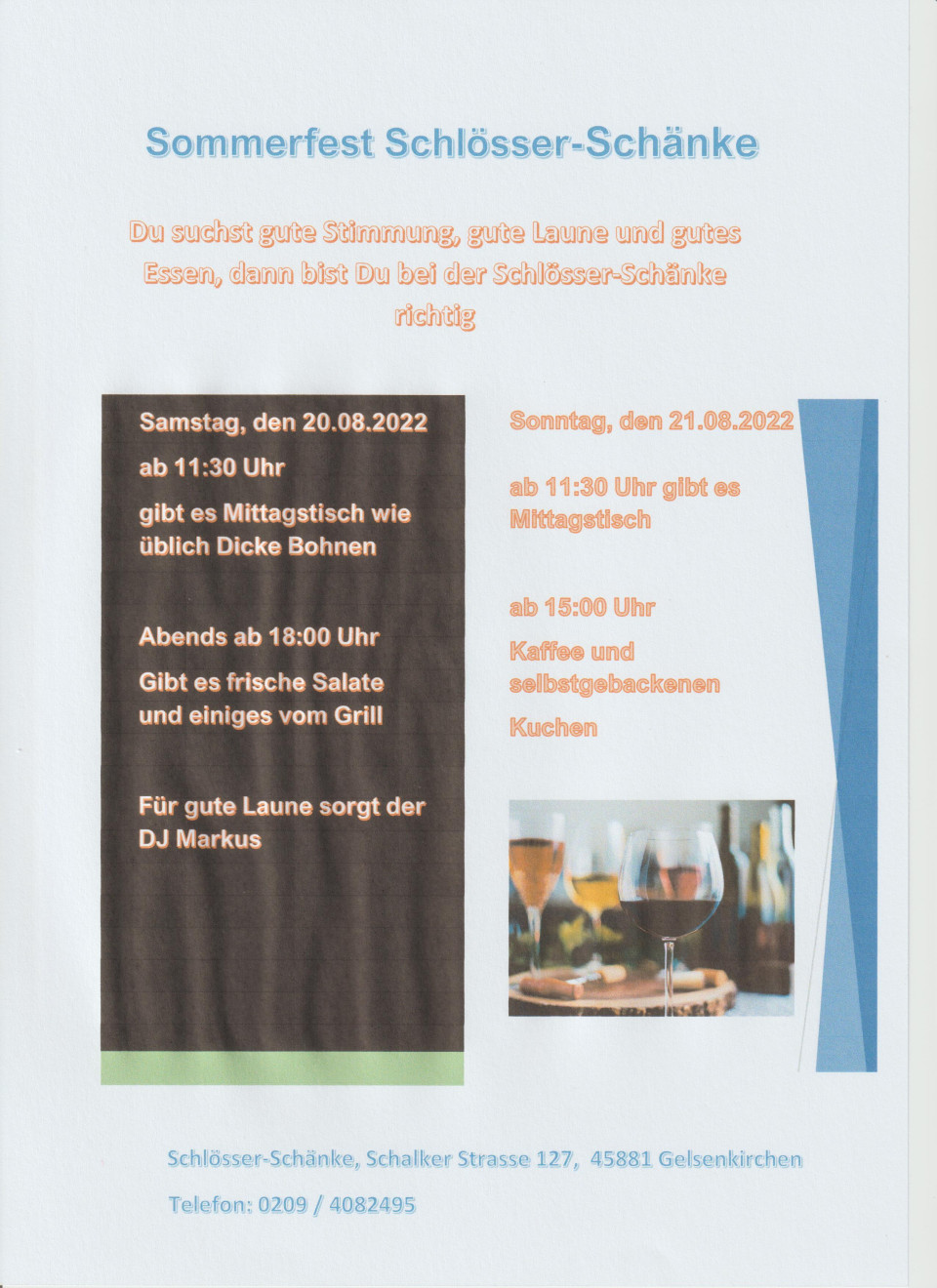 Sommerfest Schlösser-Schänke

Du suchst gute Stimmung, gute Laune und gutes Essen, dann bist Du bei der Schlösser-Schänke richtig

Samstag, den 20.08.2022

ab 11:30 Uhr

gibt es Mittagstisch wie üblich Dicke Bohnen

Abends ab 18:00 Uhr

Gibt es frische Salate und einiges vom Grill

Für gute Laune sorgt der DJ Markus

Sonntag, den 21.08.2022

ab 11:30 Uhr gibt es Mittagstisch

ab 15:00 Uhr

Kaffee und selbstgebackenen

Kuchen

Schlösser-Schänke, Schalker Strasse 127, 45881 Gelsenkirchen

Telefon: 0209 / 4082495